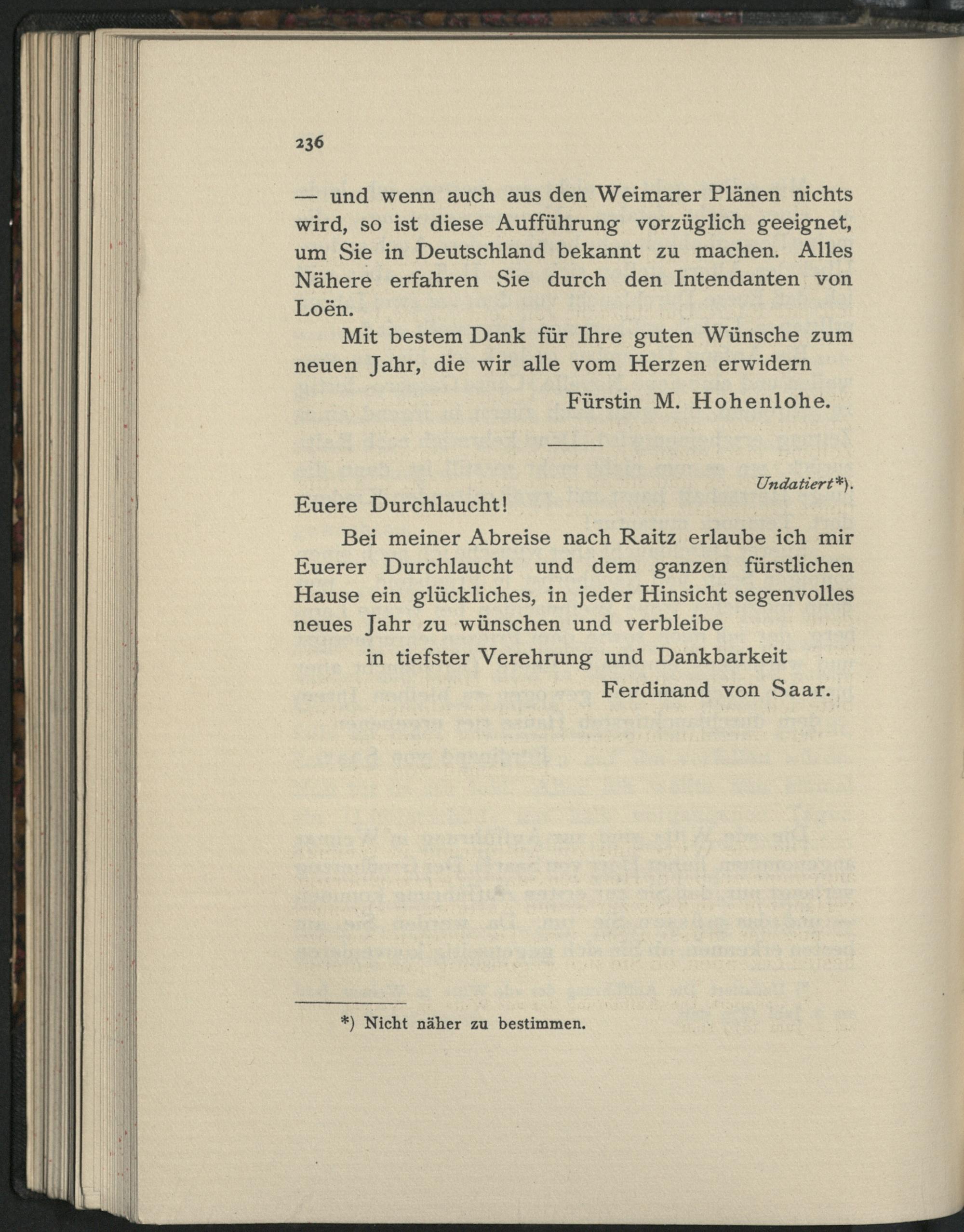 236

— und wenn auch aus den Weimarer Plänen nichts wird, so ist diese Aufführung vorzüglich geeignet, um Sie in Deutschland bekannt zu machen. Alles Nähere erfahren Sie durch den Intendanten von Loën.

Mit bestem Dank für Ihre guten Wünsche zum neuen Jahr, die wir alle vom Herzen erwidern

Fürstin M. Hohenlohe.

Undatiert*).

Euere Durchlaucht!

Bei meiner Abreise nach Raitz erlaube ich mir Euerer Durchlaucht und dem ganzen fürstlichen Hause ein glückliches, in jeder Hinsicht segenvolles neues Jahr zu wünschen und verbleibe

in tiefster Verehrung und Dankbarkeit

Ferdinand von Saar.

*) Nicht näher zu bestimmen.